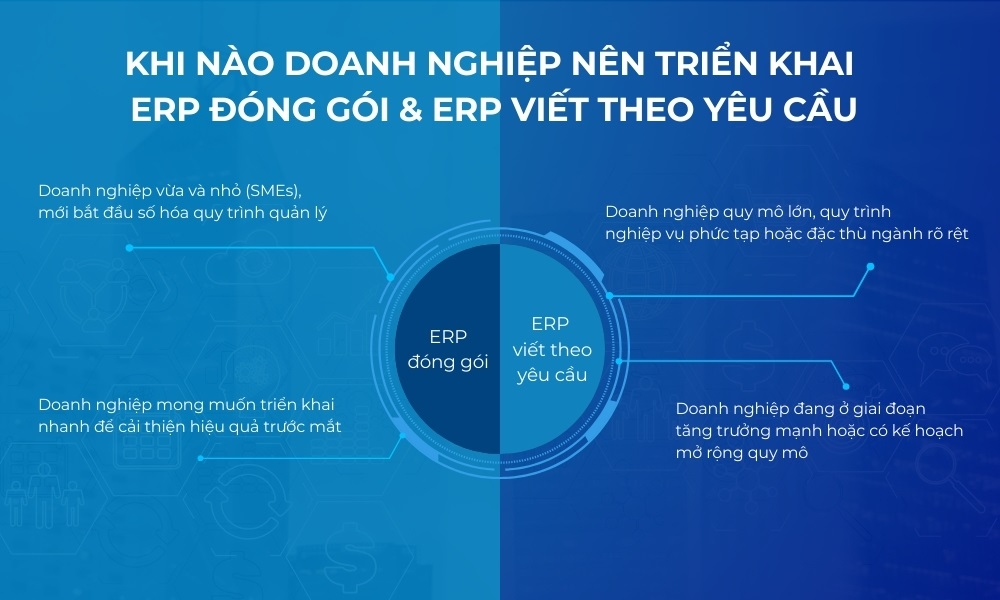 KHI NÀO DOANH NGHIỆP NÊN TRIỂN KHAI ERP ĐÓNG GÓI & ERP VIẾT THEO YÊU CẦU

Doanh nghiệp vừa và nhỏ (SMEs), mới bắt đầu số hóa quy trình quản lý

Doanh nghiệp mong muốn triển khai nhanh để cải thiện hiệu quả trước mắt

ERP đóng gói

ERP viết theo yêu cầu

Doanh nghiệp quy mô lớn, quy trình nghiệp vụ phức tạp hoặc đặc thù ngành rõ rệt

Doanh nghiệp đang ở giai đoạn tăng trưởng mạnh hoặc có kế hoạch mở rộng quy mô